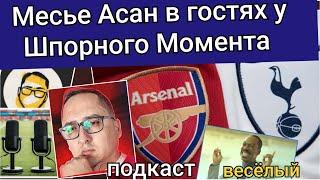 Месье Асан в гостях у Шпорного Момента

Arsenal

подкаст

весёлый